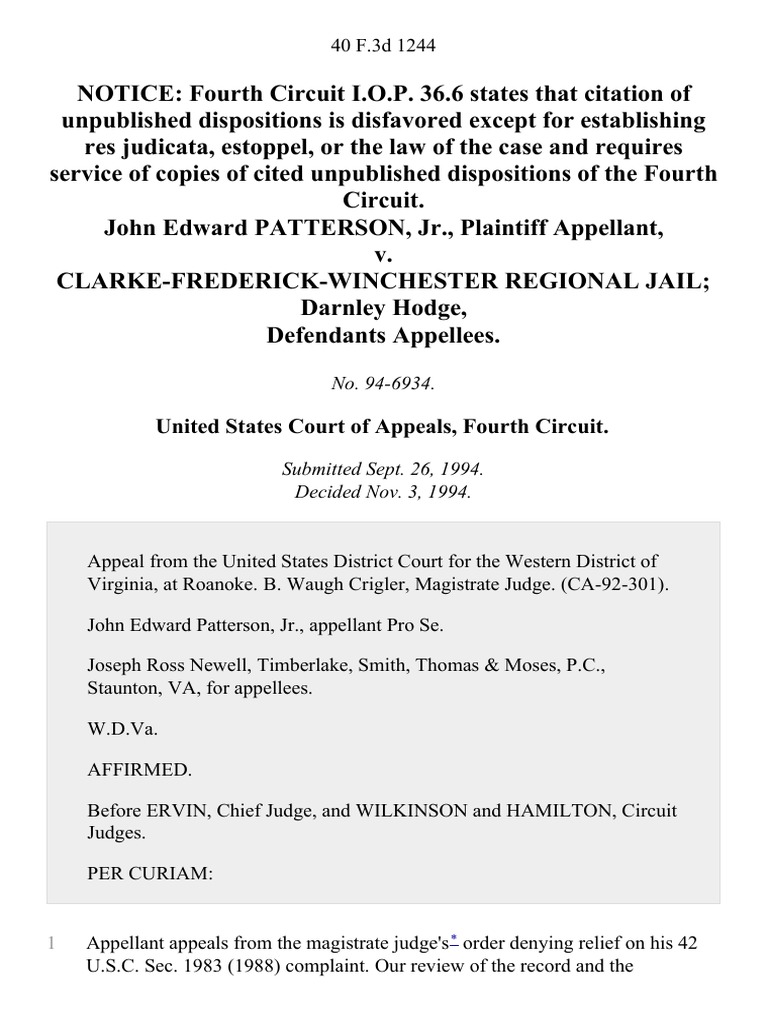 40 F.3d 1244

NOTICE: Fourth Circuit I.O.P. 36.6 states that citation of unpublished dispositions is disfavored except for establishing res judicata, estoppel, or the law of the case and requires service of copies of cited unpublished dispositions of the Fourth Circuit.
John Edward PATTERSON, Jr., Plaintiff Appellant,
v.
CLARKE-FREDERICK-WINCHESTER REGIONAL JAIL; Darnley Hodge,
Defendants Appellees.

No. 94-6934.

United States Court of Appeals, Fourth Circuit.

Submitted Sept. 26, 1994.
Decided Nov. 3, 1994.

Appeal from the United States District Court for the Western District of Virginia, at Roanoke. B. Waugh Crigler, Magistrate Judge. (CA-92-301).

John Edward Patterson, Jr., appellant Pro Se.

Joseph Ross Newell, Timberlake, Smith, Thomas & Moses, P.C., Staunton, VA, for appellees.

W.D.Va.

AFFIRMED.

Before ERVIN, Chief Judge, and WILKINSON and HAMILTON, Circuit Judges.

PER CURIAM:

1 Appellant appeals from the magistrate judge's* order denying relief on his 42 U.S.C. Sec. 1983 (1988) complaint. Our review of the record and the